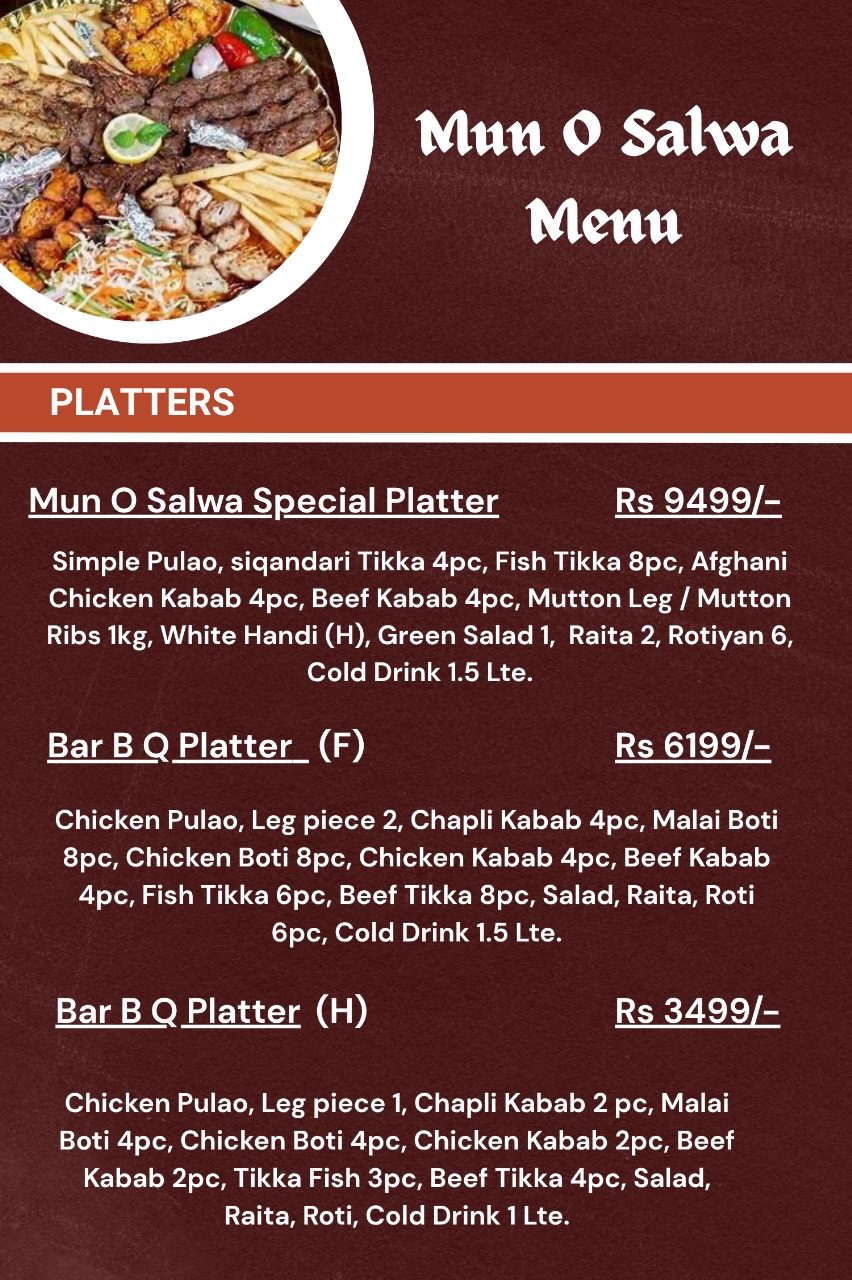 Mun O Salwa
Menu

PLATTERS

Mun O Salwa Special Platter Rs 9499/-

Simple Pulao, siqandari Tikka 4pc, Fish Tikka 8pc, Afghani Chicken Kabab 4pc, Beef Kabab 4pc, Mutton Leg / Mutton Ribs 1kg, White Handi (H), Green Salad 1, Raita 2, Rotiyan 6, Cold Drink 1.5 Lte.

Bar B Q Platter (F) Rs 6199/-

Chicken Pulao, Leg piece 2, Chapli Kabab 4pc, Malai Boti 8pc, Chicken Boti 8pc, Chicken Kabab 4pc, Beef Kabab 4pc, Fish Tikka 6pc, Beef Tikka 8pc, Salad, Raita, Roti 6pc, Cold Drink 1.5 Lte.

Bar B Q Platter (H) Rs 3499/-

Chicken Pulao, Leg piece 1, Chapli Kabab 2 pc, Malai Boti 4pc, Chicken Boti 4pc, Chicken Kabab 2pc, Beef Kabab 2pc, Tikka Fish 3pc, Beef Tikka 4pc, Salad, Raita, Roti, Cold Drink 1 Lte.